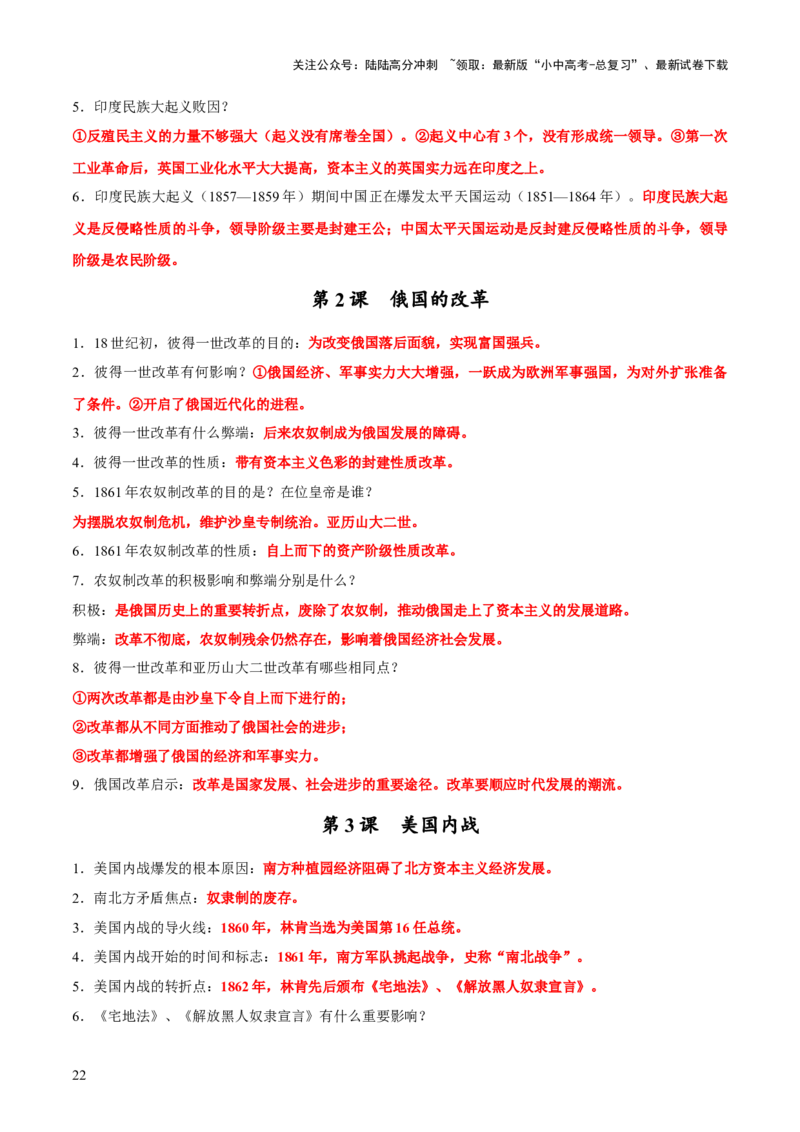 关注公众号：陆陆高分冲刺 ~领取：最新版“小中高考-总复习”、最新试卷下载

5．印度民族大起义败因？

①反殖民主义的力量不够强大（起义没有席卷全国）。②起义中心有3个，没有形成统一领导。③第一次工业革命后，英国工业化水平大大提高，资本主义的英国实力远在印度之上。

6．印度民族大起义（1857—1859年）期间中国正在爆发太平天国运动（1851—1864年）。印度民族大起义是反侵略性质的斗争，领导阶级主要是封建王公；中国太平天国运动是反封建反侵略性质的斗争，领导阶级是农民阶级。

第2课 俄国的改革

1．18世纪初，彼得一世改革的目的：为改变俄国落后面貌，实现富国强兵。

2．彼得一世改革有何影响？①俄国经济、军事实力大大增强，一跃成为欧洲军事强国，为对外扩张准备了条件。②开启了俄国近代化的进程。

3．彼得一世改革有什么弊端：后来农奴制成为俄国发展的障碍。

4．彼得一世改革的性质：带有资本主义色彩的封建性质改革。

5．1861年农奴制改革的目的是？在位皇帝是谁？

为摆脱农奴制危机，维护沙皇专制统治。亚历山大二世。

6．1861年农奴制改革的性质：自上而下的资产阶级性质改革。

7．农奴制改革的积极影响和弊端分别是什么？

积极：是俄国历史上的重要转折点，废除了农奴制，推动俄国走上了资本主义的发展道路。

弊端：改革不彻底，农奴制残余仍然存在，影响着俄国经济社会发展。

8．彼得一世改革和亚历山大二世改革有哪些相同点？

①两次改革都是由沙皇下令自上而下进行的；

②改革都从不同方面推动了俄国社会的进步；

③改革都增强了俄国的经济和军事实力。

9．俄国改革启示：改革是国家发展、社会进步的重要途径。改革要顺应时代发展的潮流。

第3课 美国内战

1．美国内战爆发的根本原因：南方种植园经济阻碍了北方资本主义经济发展。

2．南北方矛盾焦点：奴隶制的废存。

3．美国内战的导火线：1860年，林肯当选为美国第16任总统。

4．美国内战开始的时间和标志：1861年，南方军队挑起战争，史称“南北战争”。

5．美国内战的转折点：1862年，林肯先后颁布《宅地法》、《解放黑人奴隶宣言》。

6．《宅地法》、《解放黑人奴隶宣言》有什么重要影响？

22